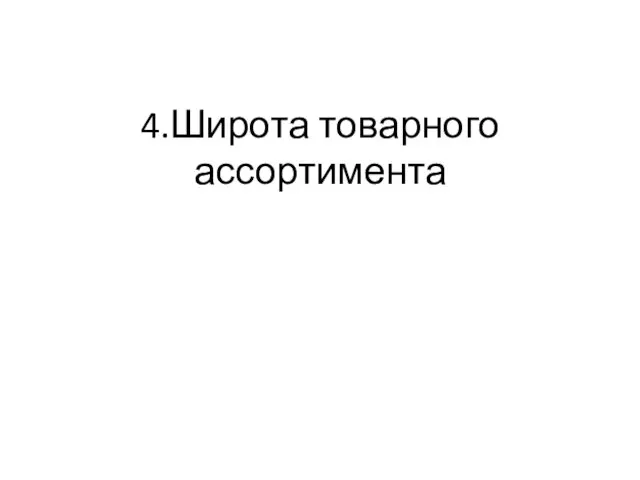 4.Широта товарного ассортимента